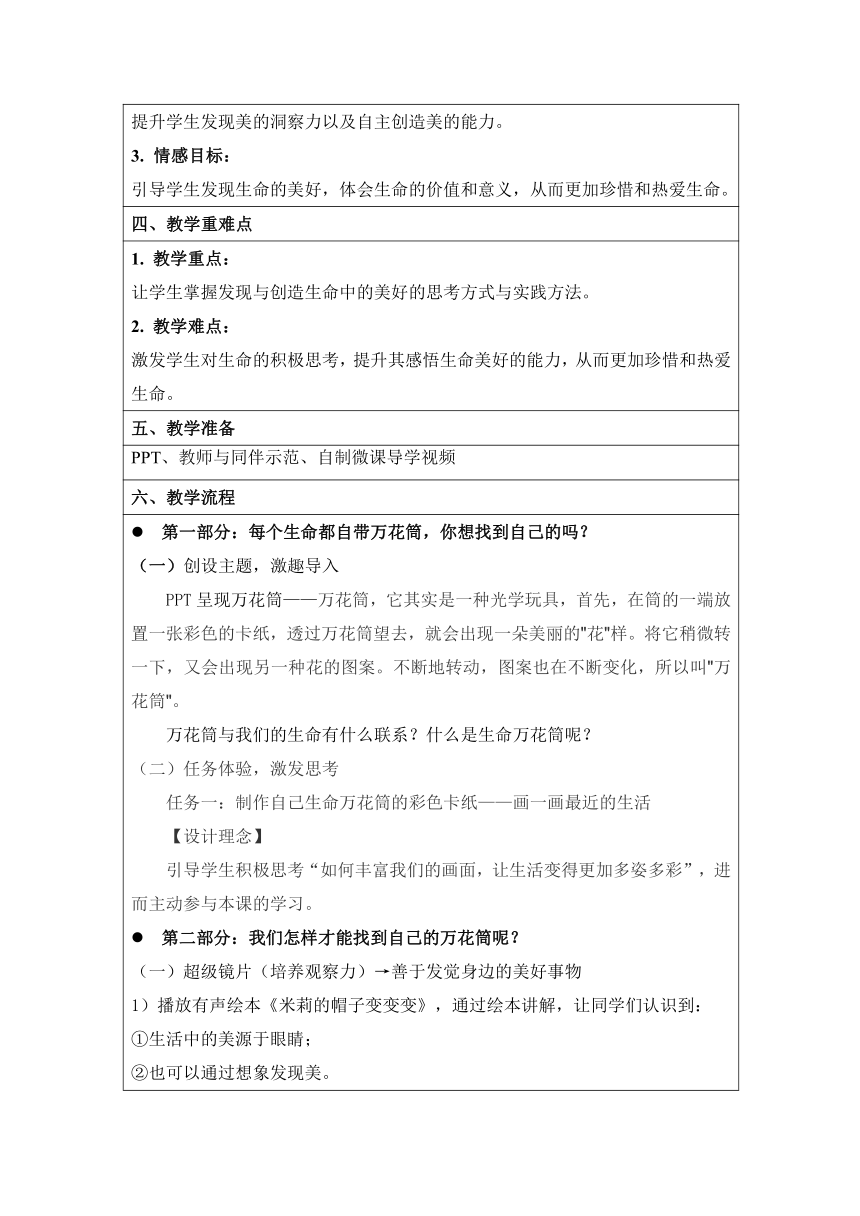 提升学生发现美的洞察力以及自主创造美的能力。

3. 情感目标：

引导学生发现生命的美好，体会生命的价值和意义，从而更加珍惜和热爱生命。

四、教学重难点

1. 教学重点：

让学生掌握发现与创造生命中的美好的思考方式与实践方法。

2. 教学难点：

激发学生对生命的积极思考，提升其感悟生命美好的能力，从而更加珍惜和热爱生命。

五、教学准备

PPT、教师与同伴示范、自制微课导学视频

六、教学流程

● 第一部分：每个生命都自带万花筒，你想找到自己的吗？

（一）创设主题，激趣导入

PPT 呈现万花筒——万花筒，它其实是一种光学玩具，首先，在筒的一端放置一张彩色的卡纸，透过万花筒望去，就会出现一朵美丽的"花"样。将它稍微转一下，又会出现另一种花的图案。不断地转动，图案也在不断变化，所以叫"万花筒"。

万花筒与我们的生命有什么联系？什么是生命万花筒呢？

（二）任务体验，激发思考

任务一：制作自己生命万花筒的彩色卡纸——画一画最近的生活

【设计理念】

引导学生积极思考“如何丰富我们的画面，让生活变得更加多姿多彩”，进而主动参与本课的学习。

● 第二部分：我们怎样才能找到自己的万花筒呢？

（一）超级镜片（培养观察力）→善于发觉身边的美好事物

1）播放有声绘本《米莉的帽子变变变》，通过绘本讲解，让同学们认识到：

①生活中的美源于眼睛；

②也可以通过想象发现美。